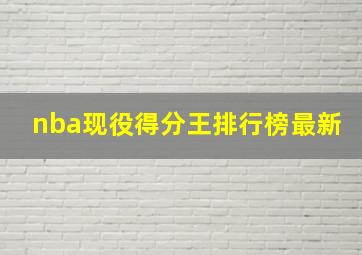 nba现役得分王排行榜最新